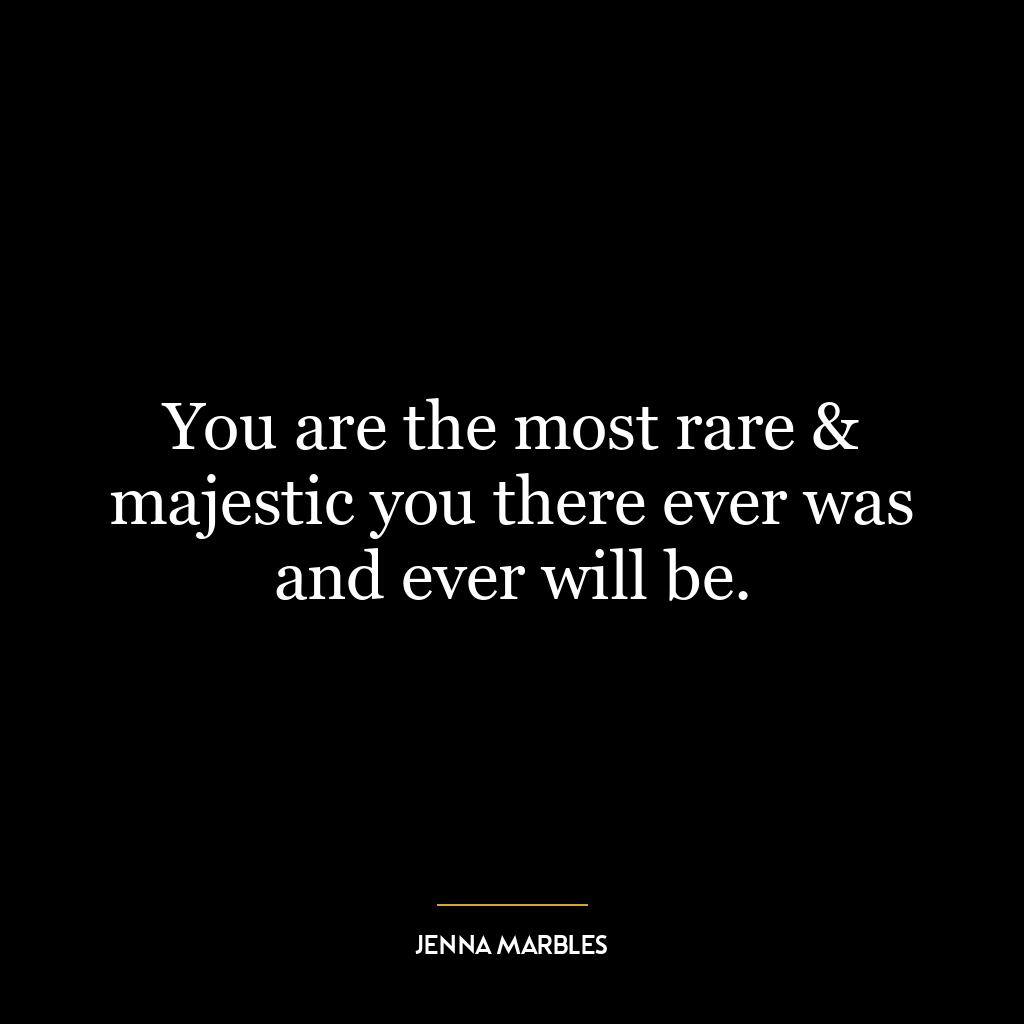 You are the most rare & majestic you there ever was and ever will be.

JENNA MARBLES